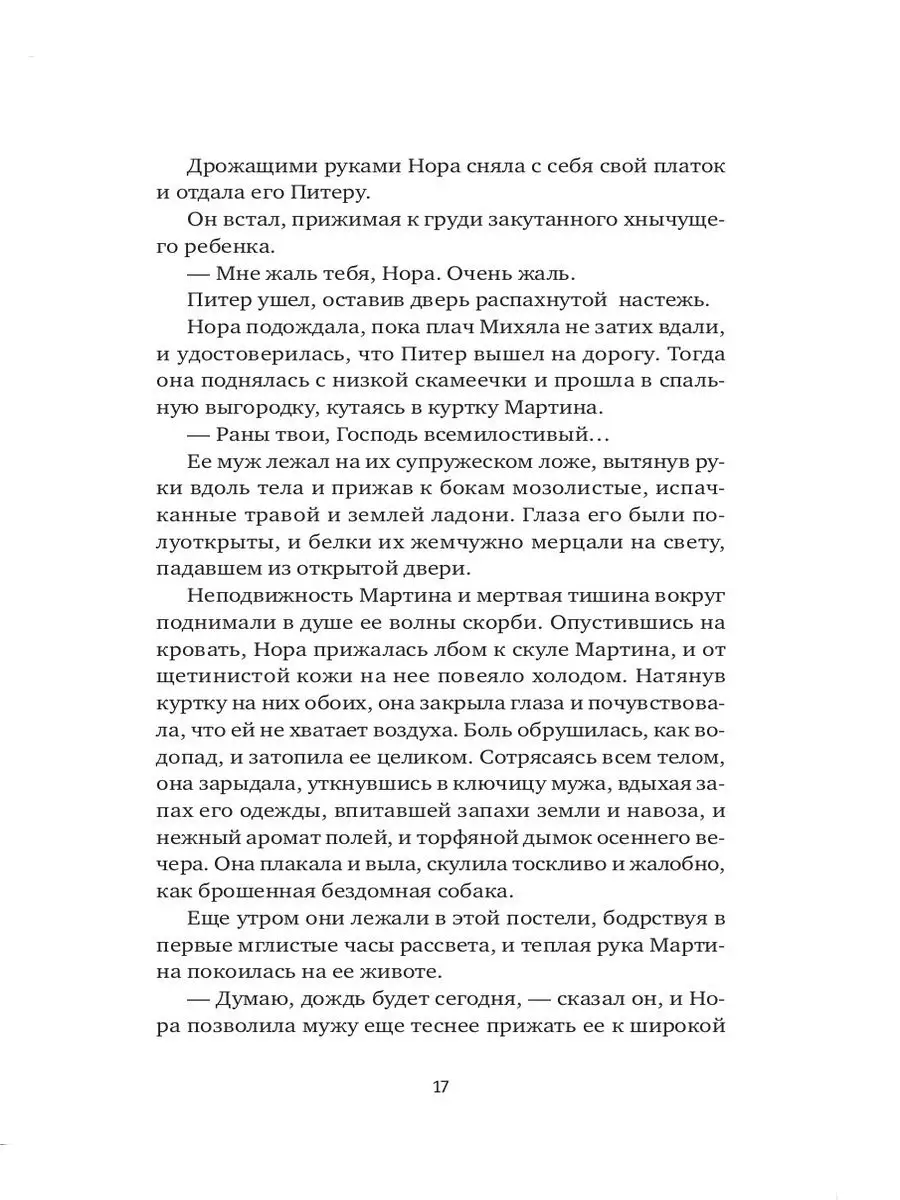 Дрожащими руками Нора сняла с себя свой платок и отдала его Питеру.

Он встал, прижимая к груди закутанного хнычущего ребенка.

— Мне жаль тебя, Нора. Очень жаль.

Питер ушел, оставив дверь распахнутой настежь.

Нора подождала, пока плач Михяла не затих вдали, и удостоверилась, что Питер вышел на дорогу. Тогда она поднялась с низкой скамеечки и прошла в спальную выгородку, кутаясь в куртку Мартина.

— Раны твои, Господь всемилостивый…

Ее муж лежал на их супружеском ложе, вытянув руки вдоль тела и прижав к бокам мозолистые, испачканные травой и землей ладони. Глаза его были полуоткрыты, и белки их жемчужно мерцали на свету, падавшем из открытой двери.

Неподвижность Мартина и мертвая тишина вокруг поднимали в душе ее волны скорби. Опустившись на кровать, Нора прижалась лбом к скуле Мартина, и от щетинистой кожи на нее повеяло холодом. Натянув куртку на них обоих, она закрыла глаза и почувствовала, что ей не хватает воздуха. Боль обрушилась, как водопад, и затопила ее целиком. Сотрясаясь всем телом, она зарыдала, уткнувшись в ключицу мужа, вдыхая запах его одежды, впитавшей запахи земли и навоза, и нежный аромат полей, и торфяной дымок осеннего вечера. Она плакала и выла, скулила тоскливо и жалобно, как брошенная бездомная собака.

Еще утром они лежали в этой постели, бодрствуя в первые мглистые часы рассвета, и теплая рука Мартина покоилась на ее животе.

— Думаю, дождь будет сегодня, — сказал он, и Нора позволила мужу еще теснее прижать ее к широкой

17